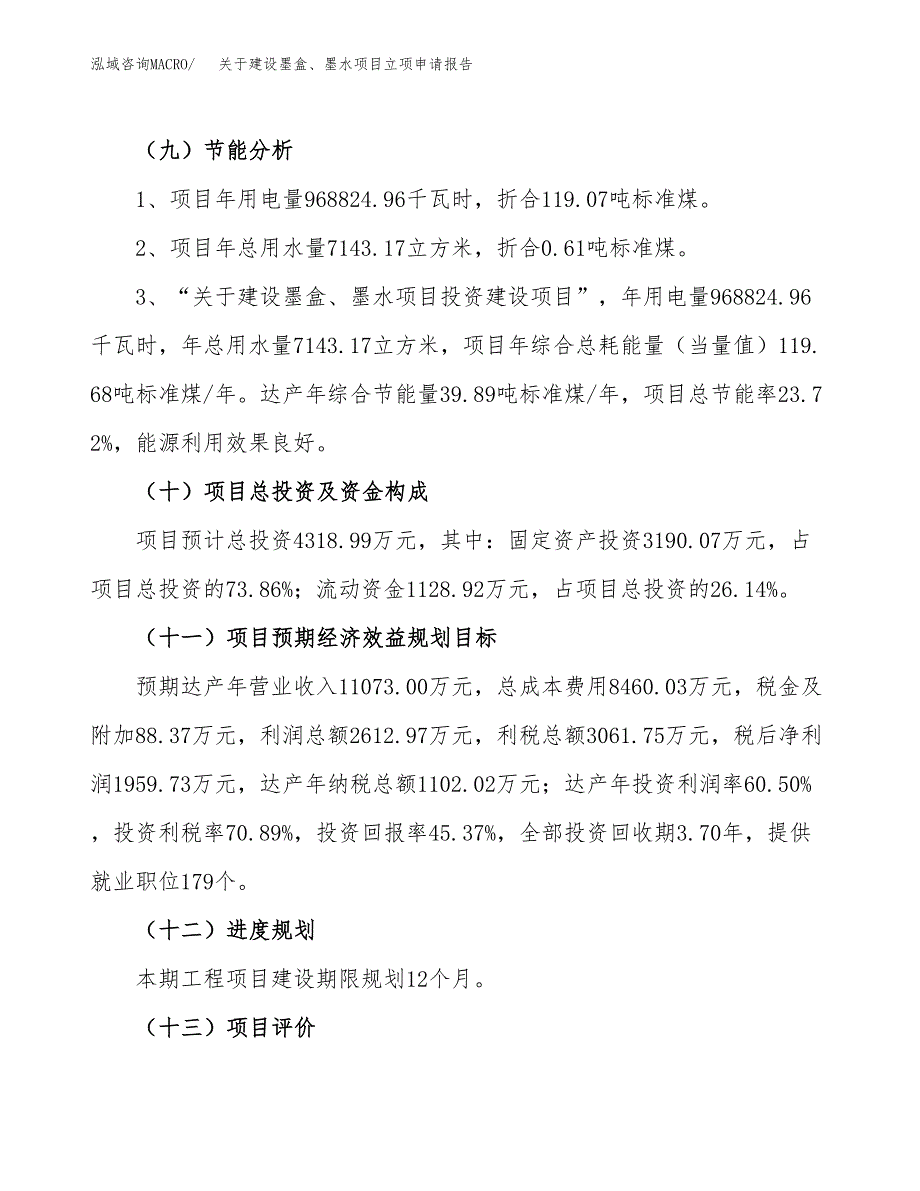 泓域咨询MACRO/　关于建设墨盒、墨水项目立项申请报告

（九）节能分析

1、项目年用电量968824.96千瓦时，折合119.07吨标准煤。

2、项目年总用水量7143.17立方米，折合0.61吨标准煤。

3、“关于建设墨盒、墨水项目投资建设项目”，年用电量968824.96千瓦时，年总用水量7143.17立方米，项目年综合总耗能量（当量值）119.68吨标准煤/年。达产年综合节能量39.89吨标准煤/年，项目总节能率23.72%，能源利用效果良好。

（十）项目总投资及资金构成

项目预计总投资4318.99万元，其中：固定资产投资3190.07万元，占项目总投资的73.86%；流动资金1128.92万元，占项目总投资的26.14%。

（十一）项目预期经济效益规划目标

预期达产年营业收入11073.00万元，总成本费用8460.03万元，税金及附加88.37万元，利润总额2612.97万元，利税总额3061.75万元，税后净利润1959.73万元，达产年纳税总额1102.02万元；达产年投资利润率60.50%，投资利税率70.89%，投资回报率45.37%，全部投资回收期3.70年，提供就业职位179个。

（十二）进度规划

本期工程项目建设期限规划12个月。

（十三）项目评价